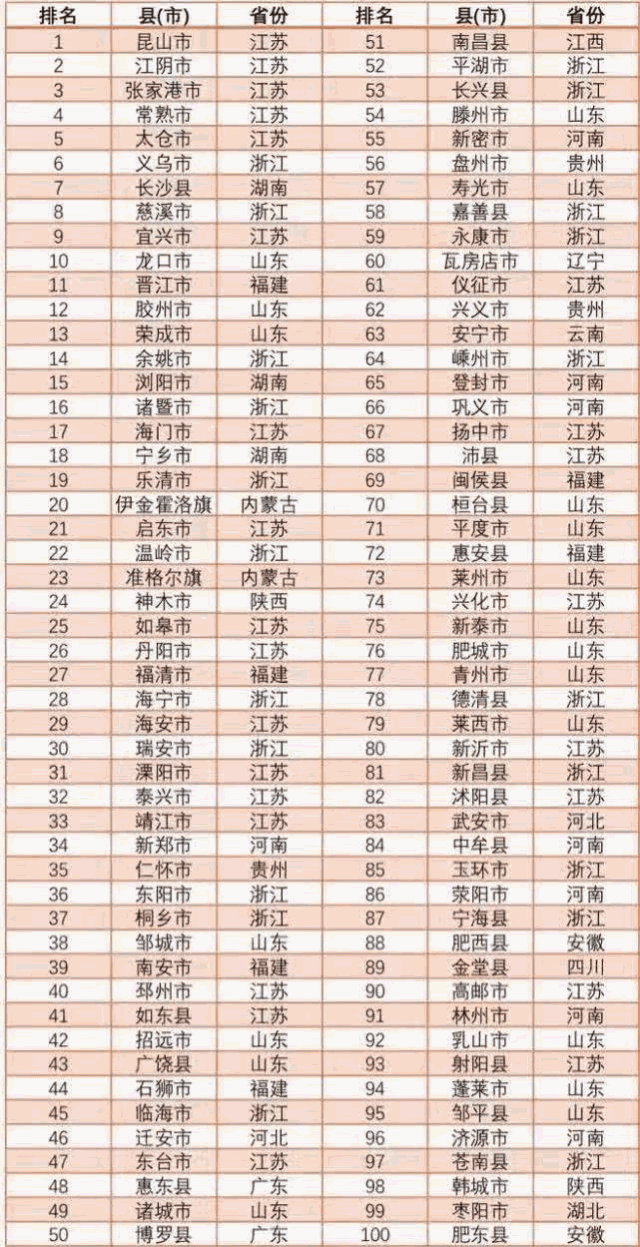 | 排名 | 县(市) | 省份 | 排名 | 县(市) | 省份 |
|---|---|---|---|---|---|
| 1 | 昆山市 | 江苏 | 51 | 南昌县 | 江西 |
| 2 | 江阴市 | 江苏 | 52 | 平湖市 | 浙江 |
| 3 | 张家港市 | 江苏 | 53 | 长兴县 | 浙江 |
| 4 | 常熟市 | 江苏 | 54 | 滕州市 | 山东 |
| 5 | 太仓市 | 江苏 | 55 | 新密市 | 河南 |
| 6 | 义乌市 | 浙江 | 56 | 盘州市 | 贵州 |
| 7 | 长沙县 | 湖南 | 57 | 寿光市 | 山东 |
| 8 | 慈溪市 | 浙江 | 58 | 嘉善县 | 浙江 |
| 9 | 宜兴市 | 江苏 | 59 | 永康市 | 浙江 |
| 10 | 龙口市 | 山东 | 60 | 瓦房店市 | 辽宁 |
| 11 | 晋江市 | 福建 | 61 | 仪征市 | 江苏 |
| 12 | 胶州市 | 山东 | 62 | 兴义市 | 贵州 |
| 13 | 荣成市 | 山东 | 63 | 安宁市 | 云南 |
| 14 | 余姚市 | 浙江 | 64 | 嵊州市 | 浙江 |
| 15 | 浏阳市 | 湖南 | 65 | 登封市 | 河南 |
| 16 | 诸暨市 | 浙江 | 66 | 巩义市 | 河南 |
| 17 | 海门市 | 江苏 | 67 | 扬中市 | 江苏 |
| 18 | 宁乡市 | 湖南 | 68 | 沛县 | 江苏 |
| 19 | 乐清市 | 浙江 | 69 | 闽侯县 | 福建 |
| 20 | 伊金霍洛旗 | 内蒙古 | 70 | 桓台县 | 山东 |
| 21 | 启东市 | 江苏 | 71 | 平度市 | 山东 |
| 22 | 温岭市 | 浙江 | 72 | 惠安县 | 福建 |
| 23 | 准格尔旗 | 内蒙古 | 73 | 莱州市 | 山东 |
| 24 | 神木市 | 陕西 | 74 | 兴化市 | 江苏 |
| 25 | 如皋市 | 江苏 | 75 | 新泰市 | 山东 |
| 26 | 丹阳市 | 江苏 | 76 | 肥城市 | 山东 |
| 27 | 福清市 | 福建 | 77 | 青州市 | 山东 |
| 28 | 海宁市 | 浙江 | 78 | 德清县 | 浙江 |
| 29 | 海安市 | 江苏 | 79 | 莱西市 | 山东 |
| 30 | 瑞安市 | 浙江 | 80 | 新沂市 | 江苏 |
| 31 | 溧阳市 | 江苏 | 81 | 新昌县 | 浙江 |
| 32 | 泰兴市 | 江苏 | 82 | 沭阳县 | 江苏 |
| 33 | 靖江市 | 江苏 | 83 | 武安市 | 河北 |
| 34 | 新郑市 | 河南 | 84 | 中牟县 | 河南 |
| 35 | 仁怀市 | 贵州 | 85 | 玉环市 | 浙江 |
| 36 | 东阳市 | 浙江 | 86 | 荥阳市 | 河南 |
| 37 | 桐乡市 | 浙江 | 87 | 宁海县 | 浙江 |
| 38 | 邹城市 | 山东 | 88 | 肥西县 | 安徽 |
| 39 | 南安市 | 福建 | 89 | 金堂县 | 四川 |
| 40 | 邳州市 | 江苏 | 90 | 高邮市 | 江苏 |
| 41 | 如东县 | 江苏 | 91 | 林州市 | 河南 |
| 42 | 招远市 | 山东 | 92 | 乳山市 | 山东 |
| 43 | 广饶县 | 山东 | 93 | 射阳县 | 江苏 |
| 44 | 石狮市 | 福建 | 94 | 蓬莱市 | 山东 |
| 45 | 临海市 | 浙江 | 95 | 邹平县 | 山东 |
| 46 | 迁安市 | 河北 | 96 | 济源市 | 河南 |
| 47 | 东台市 | 江苏 | 97 | 苍南县 | 浙江 |
| 48 | 惠东县 | 广东 | 98 | 韩城市 | 陕西 |
| 49 | 诸城市 | 山东 | 99 | 枣阳市 | 湖北 |
| 50 | 博罗县 | 广东 | 100 | 肥东县 | 安徽 |